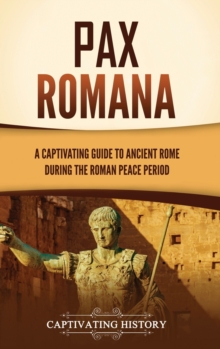 PAX ROMANA

A CAPTIVATING GUIDE TO ANCIENT ROME DURING THE ROMAN PEACE PERIOD

CAPTIVATING HISTORY